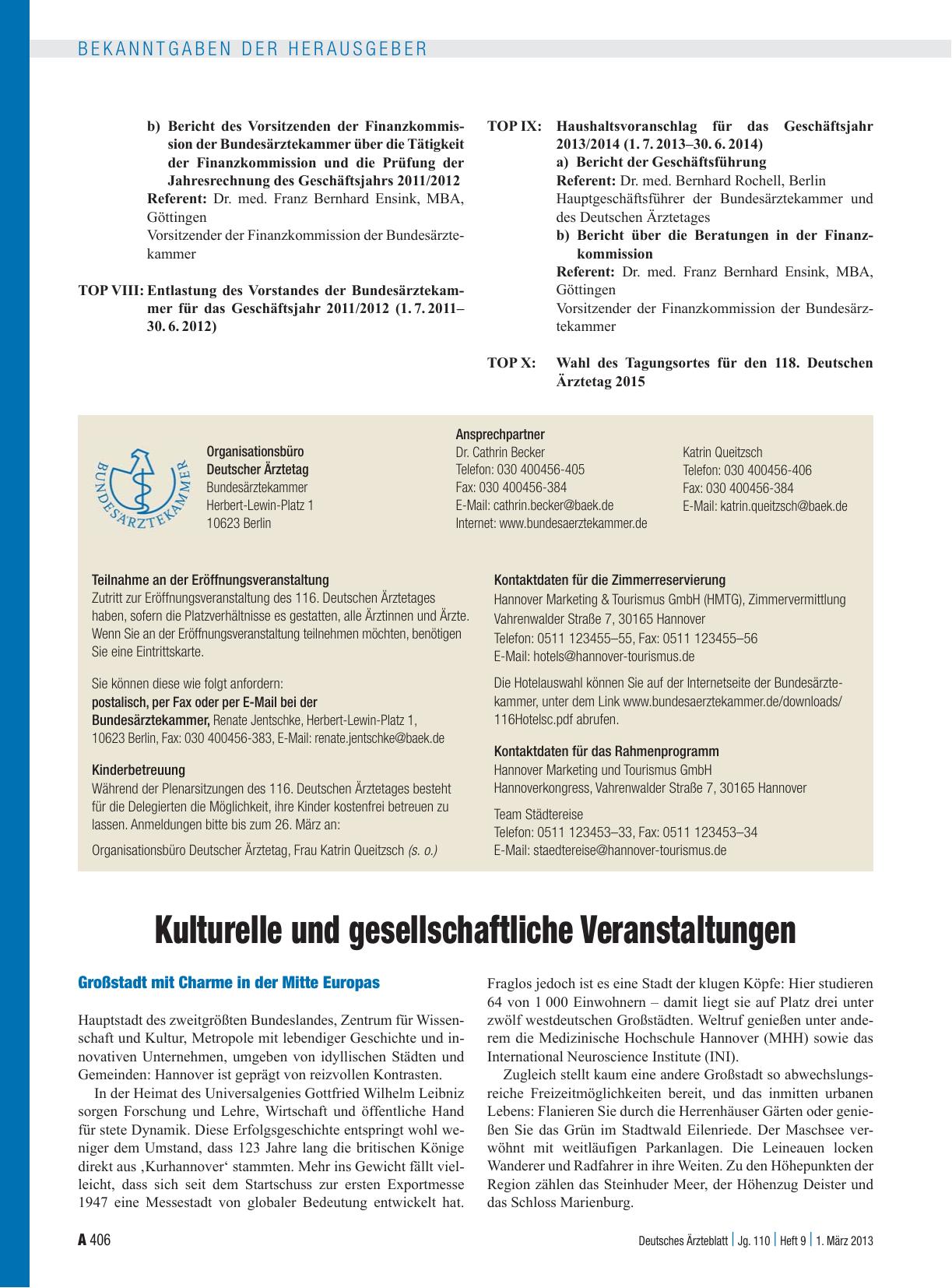 BEKANNTGABEN DER HERAUSGEBER

b) Bericht des Vorsitzenden der Finanzkommission der Bundesärztekammer über die Tätigkeit der Finanzkommission und die Prüfung der Jahresrechnung des Geschäftsjahrs 2011/2012
Referent: Dr. med. Franz Bernhard Ensink, MBA, Göttingen
Vorsitzender der Finanzkommission der Bundesärztekammer

TOP VIII: Entlastung des Vorstandes der Bundesärztekammer für das Geschäftsjahr 2011/2012 (1. 7. 2011–30. 6. 2012)

TOP IX: Haushaltsvoranschlag für das Geschäftsjahr 2013/2014 (1. 7. 2013–30. 6. 2014)
a) Bericht der Geschäftsführung
Referent: Dr. med. Bernhard Rochell, Berlin
Hauptgeschäftsführer der Bundesärztekammer und des Deutschen Ärztetages
b) Bericht über die Beratungen in der Finanzkommission
Referent: Dr. med. Franz Bernhard Ensink, MBA, Göttingen
Vorsitzender der Finanzkommission der Bundesärztekammer

TOP X: Wahl des Tagungsortes für den 118. Deutschen Ärztetag 2015

BUNDESÄRZTEKAMMER

Organisationsbüro
Deutscher Ärztetag
Bundesärztekammer
Herbert-Lewin-Platz 1
10623 Berlin

Ansprechpartner
Dr. Cathrin Becker
Telefon: 030 400456-405
Fax: 030 400456-384
E-Mail: cathrin.becker@baek.de
Internet: www.bundesaerztekammer.de

Katrin Queitzsch
Telefon: 030 400456-406
Fax: 030 400456-384
E-Mail: katrin.queitzsch@baek.de

Teilnahme an der Eröffnungsveranstaltung
Zutritt zur Eröffnungsveranstaltung des 116. Deutschen Ärztetages haben, sofern die Platzverhältnisse es gestatten, alle Ärztinnen und Ärzte. Wenn Sie an der Eröffnungsveranstaltung teilnehmen möchten, benötigen Sie eine Eintrittskarte.

Sie können diese wie folgt anfordern:
postalisch, per Fax oder per E-Mail bei der Bundesärztekammer, Renate Jentschke, Herbert-Lewin-Platz 1, 10623 Berlin, Fax: 030 400456-383, E-Mail: renate.jentschke@baek.de

Kinderbetreuung
Während der Plenarsitzungen des 116. Deutschen Ärztetages besteht für die Delegierten die Möglichkeit, ihre Kinder kostenfrei betreuen zu lassen. Anmeldungen bitte bis zum 26. März an:
Organisationsbüro Deutscher Ärztetag, Frau Katrin Queitzsch (s. o.)

Kontaktdaten für die Zimmerreservierung
Hannover Marketing & Tourismus GmbH (HMTG), Zimmervermittlung
Vahrenwalder Straße 7, 30165 Hannover
Telefon: 0511 123455–55, Fax: 0511 123455–56
E-Mail: hotels@hannover-tourismus.de

Die Hotelauswahl können Sie auf der Internetseite der Bundesärztekammer, unter dem Link www.bundesaerztekammer.de/downloads/116Hotelsc.pdf abrufen.

Kontaktdaten für das Rahmenprogramm
Hannover Marketing und Tourismus GmbH
Hannoverkongress, Vahrenwalder Straße 7, 30165 Hannover

Team Städtereise
Telefon: 0511 123453–33, Fax: 0511 123453–34
E-Mail: staedtereise@hannover-tourismus.de

Kulturelle und gesellschaftliche Veranstaltungen

Großstadt mit Charme in der Mitte Europas

Hauptstadt des zweitgrößten Bundeslandes, Zentrum für Wissenschaft und Kultur, Metropole mit lebendiger Geschichte und innovativen Unternehmen, umgeben von idyllischen Städten und Gemeinden: Hannover ist geprägt von reizvollen Kontrasten.
In der Heimat des Universalgenies Gottfried Wilhelm Leibniz sorgen Forschung und Lehre, Wirtschaft und öffentliche Hand für stete Dynamik. Diese Erfolgsgeschichte entspringt wohl weniger dem Umstand, dass 123 Jahre lang die britischen Könige direkt aus ‚Kurhannover‘ stammten. Mehr ins Gewicht fällt vielleicht, dass sich seit dem Startschuss zur ersten Exportmesse 1947 eine Messestadt von globaler Bedeutung entwickelt hat. Fraglos jedoch ist es eine Stadt der klugen Köpfe: Hier studieren 64 von 1 000 Einwohnern – damit liegt sie auf Platz drei unter zwölf westdeutschen Großstädten. Weltruf genießen unter anderem die Medizinische Hochschule Hannover (MHH) sowie das International Neuroscience Institute (INI).
Zugleich stellt kaum eine andere Großstadt so abwechslungsreiche Freizeitmöglichkeiten bereit, und das inmitten urbanen Lebens: Flanieren Sie durch die Herrenhäuser Gärten oder genießen Sie das Grün im Stadtwald Eilenriede. Der Maschsee verwöhnt mit weitläufigen Parkanlagen. Die Leineauen locken Wanderer und Radfahrer in ihre Weiten. Zu den Höhepunkten der Region zählen das Steinhuder Meer, der Höhenzug Deister und das Schloss Marienburg.

A 406

Deutsches Ärzteblatt | Jg. 110 | Heft 9 | 1. März 2013